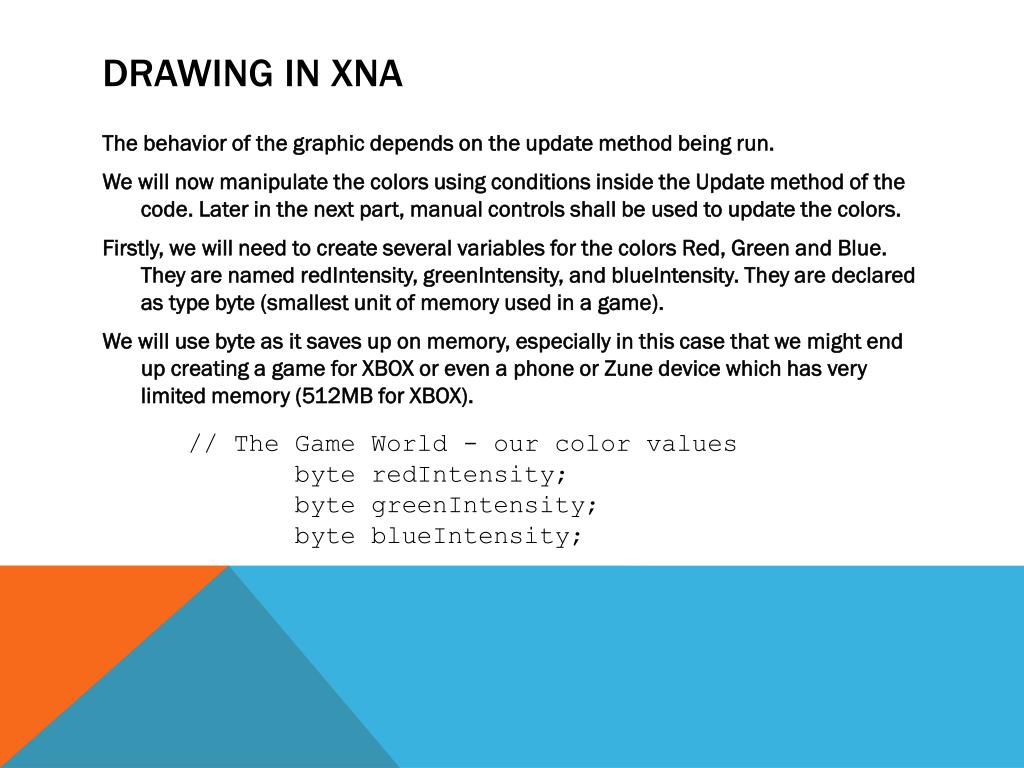 DRAWING IN XNA

The behavior of the graphic depends on the update method being run.

We will now manipulate the colors using conditions inside the Update method of the code. Later in the next part, manual controls shall be used to update the colors.

Firstly, we will need to create several variables for the colors Red, Green and Blue. They are named redIntensity, greenIntensity, and blueIntensity. They are declared as type byte (smallest unit of memory used in a game).

We will use byte as it saves up on memory, especially in this case that we might end up creating a game for XBOX or even a phone or Zune device which has very limited memory (512MB for XBOX).

// The Game World - our color values
byte redIntensity;
byte greenIntensity;
byte blueIntensity;